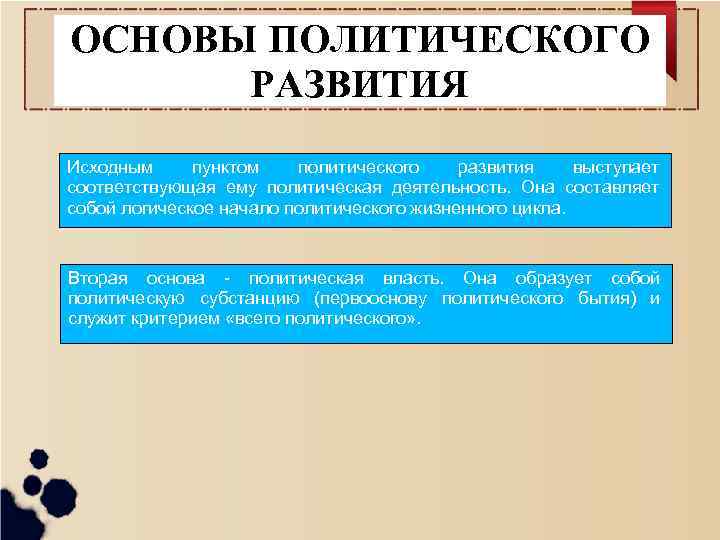 ОСНОВЫ ПОЛИТИЧЕСКОГО РАЗВИТИЯ

Исходным пунктом политического развития выступает соответствующая ему политическая деятельность. Она составляет собой логическое начало политического жизненного цикла.

Вторая основа - политическая власть. Она образует собой политическую субстанцию (первооснову политического бытия) и служит критерием «всего политического».